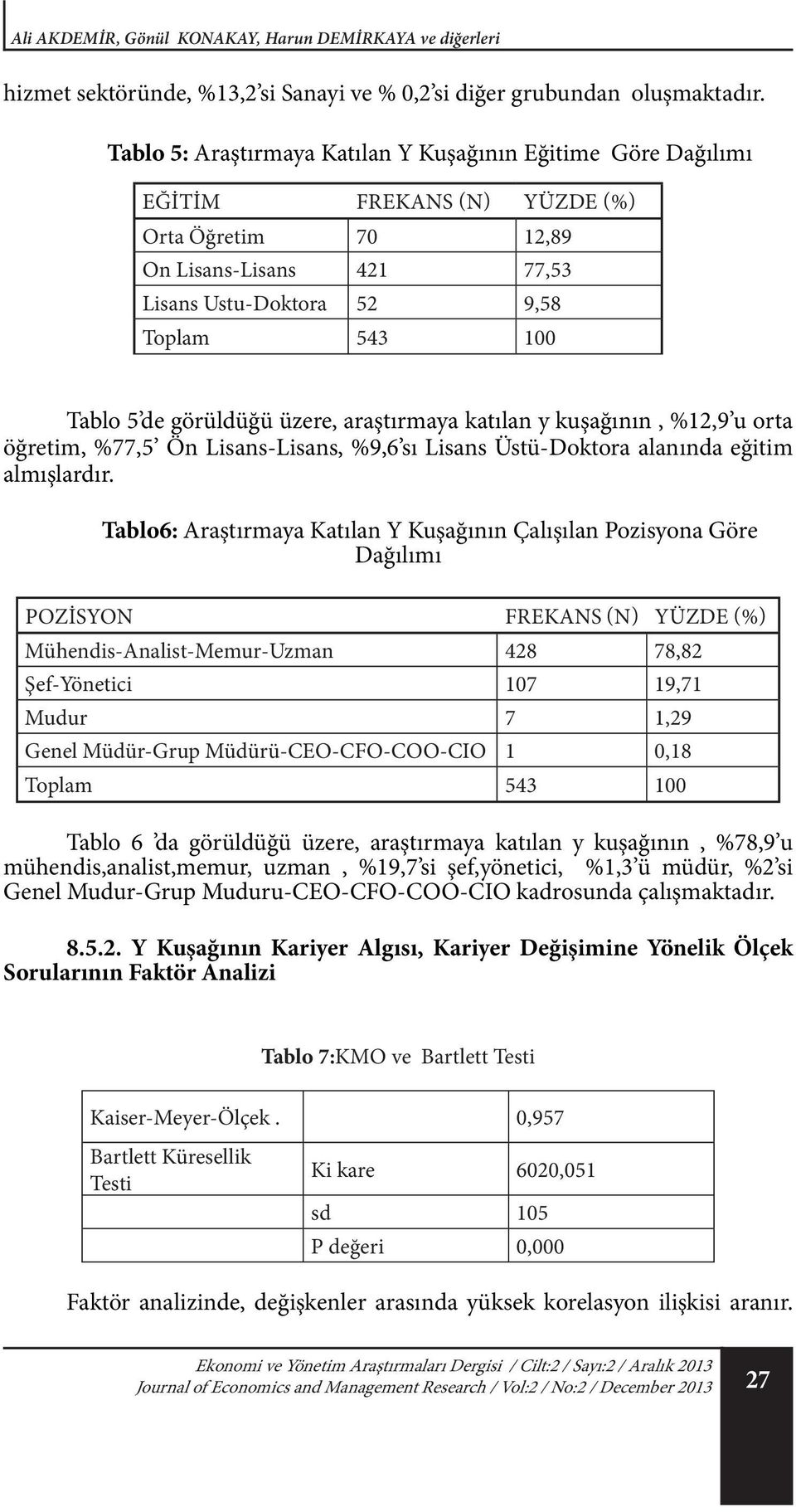 Ali AKDEMİR, Gönül KONAKAY, Harun DEMİRKAYA ve diğerleri

hizmet sektöründe, %13,2'si Sanayi ve % 0,2'si diğer grubundan oluşmaktadır.

Tablo 5: Araştırmaya Katılan Y Kuşağının Eğitime Göre Dağılımı

| EĞİTİM | FREKANS (N) | YÜZDE (%) |
|---|---|---|
| Orta Öğretim | 70 | 12,89 |
| On Lisans-Lisans | 421 | 77,53 |
| Lisans Ustu-Doktora | 52 | 9,58 |
| Toplam | 543 | 100 |

Tablo 5'de görüldüğü üzere, araştırmaya katılan y kuşağının , %12,9'u orta öğretim, %77,5' Ön Lisans-Lisans, %9,6'sı Lisans Üstü-Doktora alanında eğitim almışlardır.

Tablo6: Araştırmaya Katılan Y Kuşağının Çalışılan Pozisyona Göre Dağılımı

| POZİSYON | FREKANS (N) | YÜZDE (%) |
|---|---|---|
| Mühendis-Analist-Memur-Uzman | 428 | 78,82 |
| Şef-Yönetici | 107 | 19,71 |
| Mudur | 7 | 1,29 |
| Genel Müdür-Grup Müdürü-CEO-CFO-COO-CIO | 1 | 0,18 |
| Toplam | 543 | 100 |

Tablo 6 'da görüldüğü üzere, araştırmaya katılan y kuşağının , %78,9'u mühendis,analist,memur, uzman , %19,7'si şef,yönetici, %1,3'ü müdür, %2'si Genel Mudur-Grup Muduru-CEO-CFO-COO-CIO kadrosunda çalışmaktadır.

8.5.2. Y Kuşağının Kariyer Algısı, Kariyer Değişimine Yönelik Ölçek Sorularının Faktör Analizi

Tablo 7:KMO ve Bartlett Testi

| Kaiser-Meyer-Ölçek . | | 0,957 |
|---|---|---|
| Bartlett Küresellik Testi | Ki kare | 6020,051 |
| | sd | 105 |
| | P değeri | 0,000 |

Faktör analizinde, değişkenler arasında yüksek korelasyon ilişkisi aranır.

Ekonomi ve Yönetim Araştırmaları Dergisi / Cilt:2 / Sayı:2 / Aralık 2013
Journal of Economics and Management Research / Vol:2 / No:2 / December 2013

27